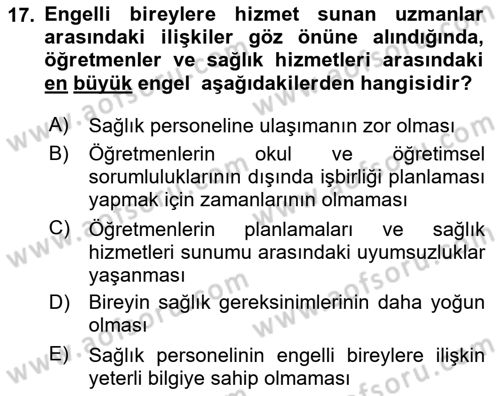 17. Engelli bireylere hizmet sunan uzmanlar arasındaki ilişkiler göz önüne alındığında, öğretmenler ve sağlık hizmetleri arasındaki en büyük engel aşağıdakilerden hangisidir?

A) Sağlık personeline ulaşımanın zor olması

B) Öğretmenlerin okul ve öğretimsel sorumluluklarının dışında işbirliği planlaması yapmak için zamanlarının olmaması

C) Öğretmenlerin planlamaları ve sağlık hizmetleri sunumu arasındaki uyumsuzluklar yaşanması

D) Bireyin sağlık gereksinimlerinin daha yoğun olması

E) Sağlık personelinin engelli bireylere ilişkin yeterli bilgiye sahip olmaması

www.aofsoru.com